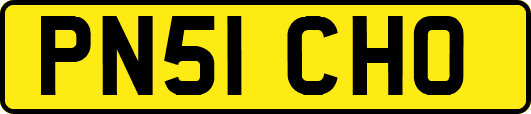 PN51 CHO